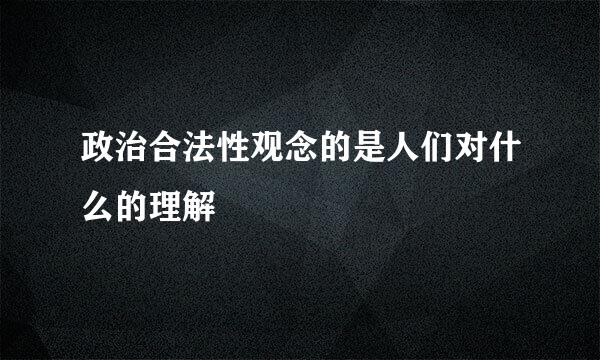 政治合法性观念的是人们对什么的理解